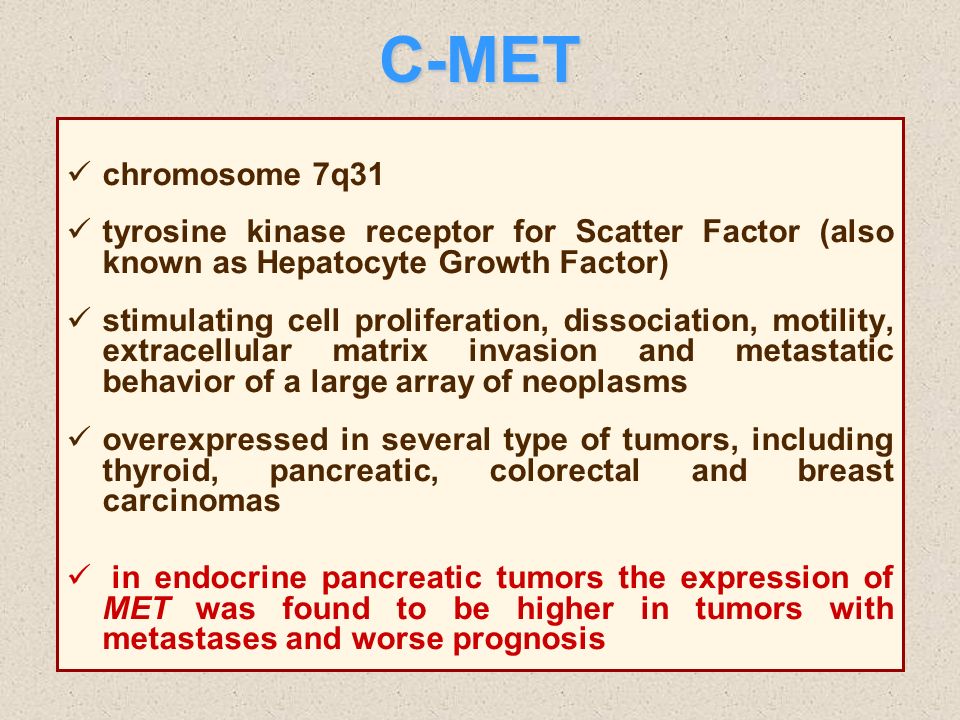 C-MET

✓ chromosome 7q31

✓ tyrosine kinase receptor for Scatter Factor (also known as Hepatocyte Growth Factor)

✓ stimulating cell proliferation, dissociation, motility, extracellular matrix invasion and metastatic behavior of a large array of neoplasms

✓ overexpressed in several type of tumors, including thyroid, pancreatic, colorectal and breast carcinomas

✓ in endocrine pancreatic tumors the expression of MET was found to be higher in tumors with metastases and worse prognosis